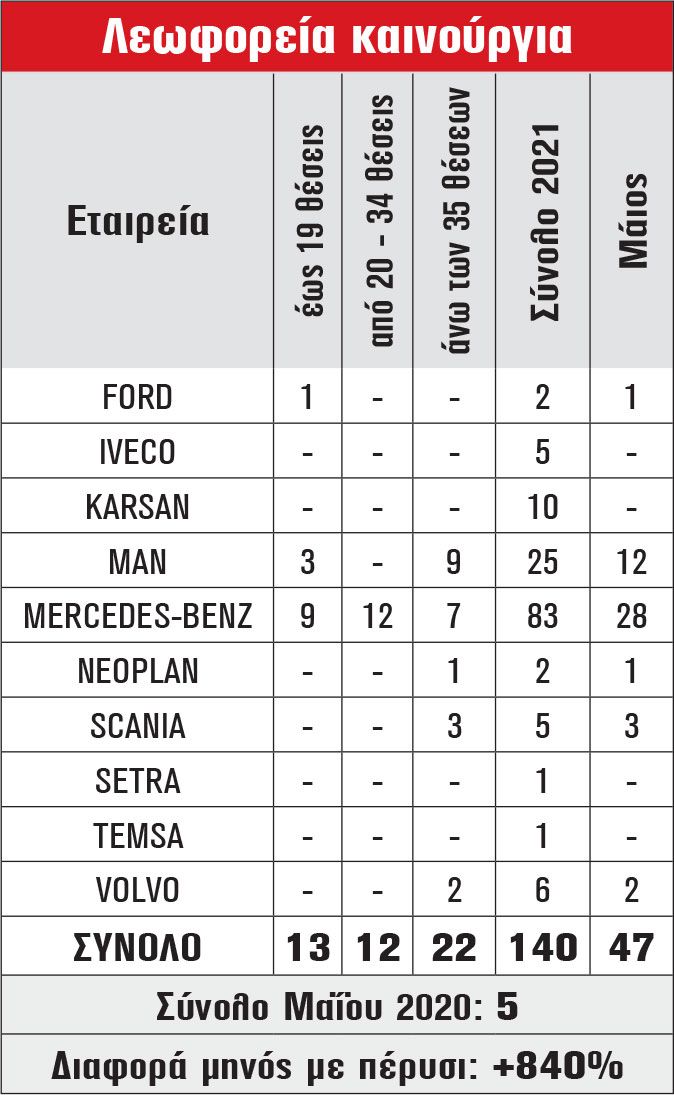 Λεωφορεία καινούργια

| Εταιρεία | έως 19 θέσεις | από 20 - 34 θέσεις | άνω των 35 θέσεων | Σύνολο 2021 | Μάιος |
|---|---|---|---|---|---|
| FORD | 1 | - | - | 2 | 1 |
| IVECO | - | - | - | 5 | - |
| KARSAN | - | - | - | 10 | - |
| MAN | 3 | - | 9 | 25 | 12 |
| MERCEDES-BENZ | 9 | 12 | 7 | 83 | 28 |
| NEOPLAN | - | - | 1 | 2 | 1 |
| SCANIA | - | - | 3 | 5 | 3 |
| SETRA | - | - | - | 1 | - |
| TEMSA | - | - | - | 1 | - |
| VOLVO | - | - | 2 | 6 | 2 |
| ΣΥΝΟΛΟ | 13 | 12 | 22 | 140 | 47 |

Σύνολο Μαΐου 2020: 5

Διαφορά μηνός με πέρυσι: +840%